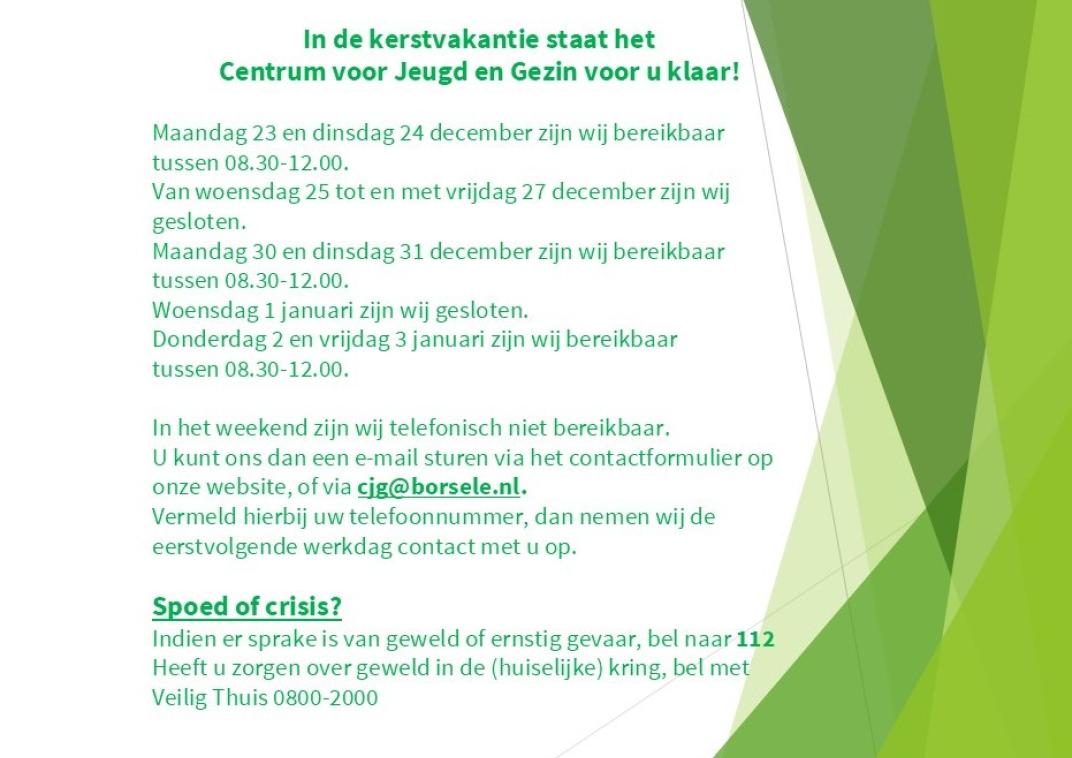 In de kerstvakantie staat het
Centrum voor Jeugd en Gezin voor u klaar!

Maandag 23 en dinsdag 24 december zijn wij bereikbaar tussen 08.30-12.00.
Van woensdag 25 tot en met vrijdag 27 december zijn wij gesloten.
Maandag 30 en dinsdag 31 december zijn wij bereikbaar tussen 08.30-12.00.
Woensdag 1 januari zijn wij gesloten.
Donderdag 2 en vrijdag 3 januari zijn wij bereikbaar tussen 08.30-12.00.

In het weekend zijn wij telefonisch niet bereikbaar.
U kunt ons dan een e-mail sturen via het contactformulier op onze website, of via cjg@borsele.nl.
Vermeld hierbij uw telefoonnummer, dan nemen wij de eerstvolgende werkdag contact met u op.

Spoed of crisis?
Indien er sprake is van geweld of ernstig gevaar, bel naar 112
Heeft u zorgen over geweld in de (huiselijke) kring, bel met Veilig Thuis 0800-2000